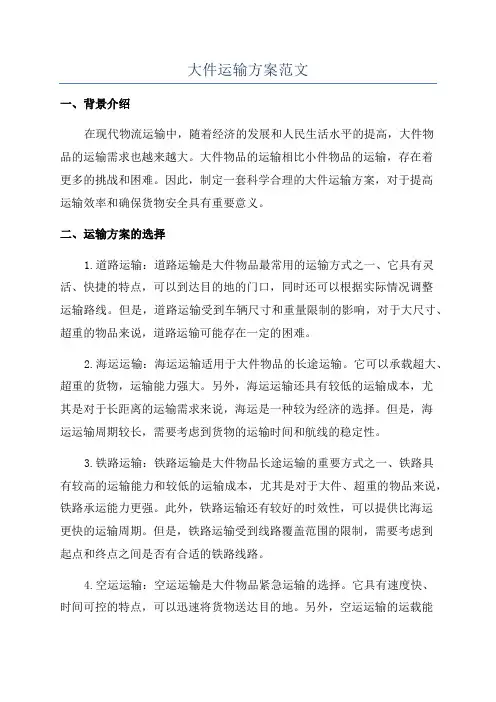 大件运输方案范文

一、背景介绍

在现代物流运输中，随着经济的发展和人民生活水平的提高，大件物品的运输需求也越来越大。大件物品的运输相比小件物品的运输，存在着更多的挑战和困难。因此，制定一套科学合理的大件运输方案，对于提高运输效率和确保货物安全具有重要意义。

二、运输方案的选择

1.道路运输：道路运输是大件物品最常用的运输方式之一、它具有灵活、快捷的特点，可以到达目的地的门口，同时还可以根据实际情况调整运输路线。但是，道路运输受到车辆尺寸和重量限制的影响，对于大尺寸、超重的物品来说，道路运输可能存在一定的困难。

2.海运运输：海运运输适用于大件物品的长途运输。它可以承载超大、超重的货物，运输能力强大。另外，海运运输还具有较低的运输成本，尤其是对于长距离的运输需求来说，海运是一种较为经济的选择。但是，海运运输周期较长，需要考虑到货物的运输时间和航线的稳定性。

3.铁路运输：铁路运输是大件物品长途运输的重要方式之一、铁路具有较高的运输能力和较低的运输成本，尤其是对于大件、超重的物品来说，铁路承运能力更强。此外，铁路运输还有较好的时效性，可以提供比海运更快的运输周期。但是，铁路运输受到线路覆盖范围的限制，需要考虑到起点和终点之间是否有合适的铁路线路。

4.空运运输：空运运输是大件物品紧急运输的选择。它具有速度快、时间可控的特点，可以迅速将货物送达目的地。另外，空运运输的运载能